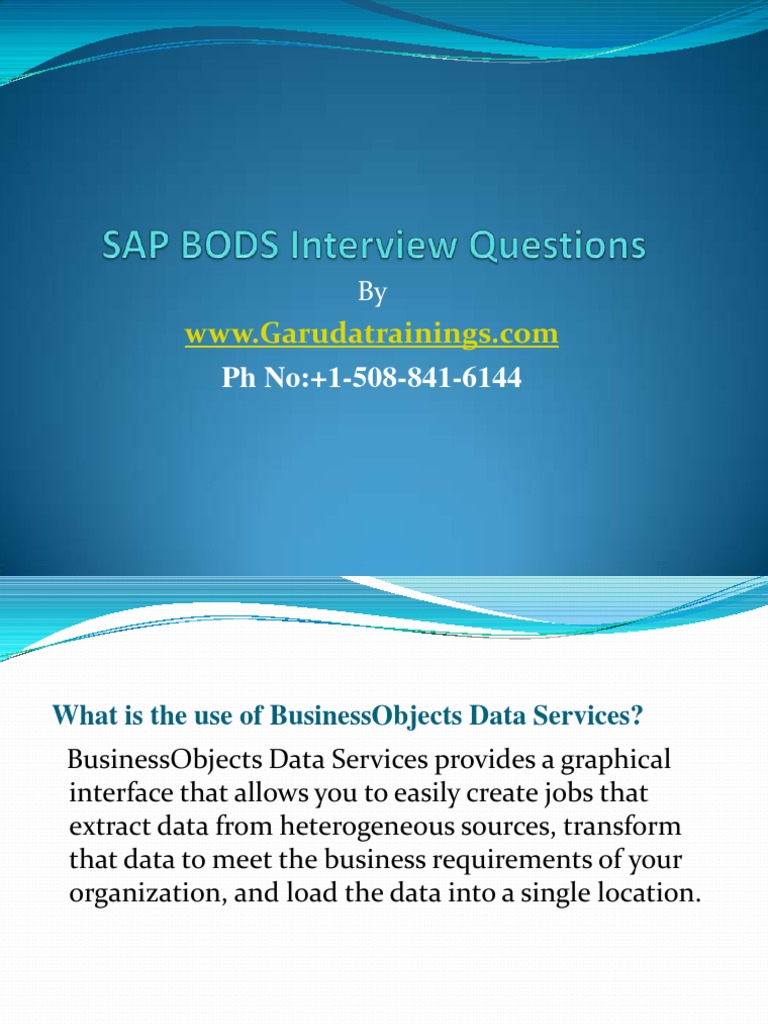 SAP BODS Interview Questions

By

www.Garudatrainings.com

Ph No:+1-508-841-6144

What is the use of BusinessObjects Data Services?

BusinessObjects Data Services provides a graphical interface that allows you to easily create jobs that extract data from heterogeneous sources, transform that data to meet the business requirements of your organization, and load the data into a single location.